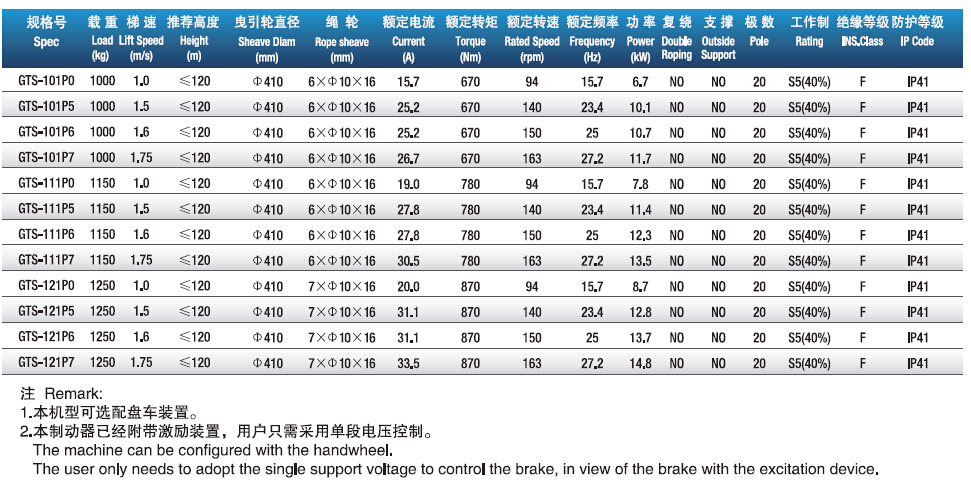 | 规格号 Spec | 载重 Load (kg) | 梯速 Lift Speed (m/s) | 推荐高度 Height (m) | 曳引轮直径 Sheave Diam (mm) | 绳轮 Rope sheave (mm) | 额定电流 Current (A) | 额定转矩 Torque (Nm) | 额定转速 Rated Speed (rpm) | 额定频率 Frequency (Hz) | 功率 Power (kW) | 复绕 Double Roping | 支撑 Outside Support | 极数 Pole | 工作制 Rating | 绝缘等级 INS.Class | 防护等级 IP Code |
|---|---|---|---|---|---|---|---|---|---|---|---|---|---|---|---|---|
| GTS-101P0 | 1000 | 1.0 | ≤120 | Φ410 | 6×Φ10×16 | 15.7 | 670 | 94 | 15.7 | 6.7 | NO | NO | 20 | S5(40%) | F | IP41 |
| GTS-101P5 | 1000 | 1.5 | ≤120 | Φ410 | 6×Φ10×16 | 25.2 | 670 | 140 | 23.4 | 10.1 | NO | NO | 20 | S5(40%) | F | IP41 |
| GTS-101P6 | 1000 | 1.6 | ≤120 | Φ410 | 6×Φ10×16 | 25.2 | 670 | 150 | 25 | 10.7 | NO | NO | 20 | S5(40%) | F | IP41 |
| GTS-101P7 | 1000 | 1.75 | ≤120 | Φ410 | 6×Φ10×16 | 26.7 | 670 | 163 | 27.2 | 11.7 | NO | NO | 20 | S5(40%) | F | IP41 |
| GTS-111P0 | 1150 | 1.0 | ≤120 | Φ410 | 6×Φ10×16 | 19.0 | 780 | 94 | 15.7 | 7.8 | NO | NO | 20 | S5(40%) | F | IP41 |
| GTS-111P5 | 1150 | 1.5 | ≤120 | Φ410 | 6×Φ10×16 | 27.8 | 780 | 140 | 23.4 | 11.4 | NO | NO | 20 | S5(40%) | F | IP41 |
| GTS-111P6 | 1150 | 1.6 | ≤120 | Φ410 | 6×Φ10×16 | 27.8 | 780 | 150 | 25 | 12.3 | NO | NO | 20 | S5(40%) | F | IP41 |
| GTS-111P7 | 1150 | 1.75 | ≤120 | Φ410 | 6×Φ10×16 | 30.5 | 780 | 163 | 27.2 | 13.5 | NO | NO | 20 | S5(40%) | F | IP41 |
| GTS-121P0 | 1250 | 1.0 | ≤120 | Φ410 | 7×Φ10×16 | 20.0 | 870 | 94 | 15.7 | 8.7 | NO | NO | 20 | S5(40%) | F | IP41 |
| GTS-121P5 | 1250 | 1.5 | ≤120 | Φ410 | 7×Φ10×16 | 31.1 | 870 | 140 | 23.4 | 12.8 | NO | NO | 20 | S5(40%) | F | IP41 |
| GTS-121P6 | 1250 | 1.6 | ≤120 | Φ410 | 7×Φ10×16 | 31.1 | 870 | 150 | 25 | 13.7 | NO | NO | 20 | S5(40%) | F | IP41 |
| GTS-121P7 | 1250 | 1.75 | ≤120 | Φ410 | 7×Φ10×16 | 33.5 | 870 | 163 | 27.2 | 14.8 | NO | NO | 20 | S5(40%) | F | IP41 |

注 Remark:
1.本机型可选配盘车装置。
2.本制动器已经附带激励装置，用户只需采用单段电压控制。
The machine can be configured with the handwheel.
The user only needs to adopt the single support voltage to control the brake, in view of the brake with the excitation device.